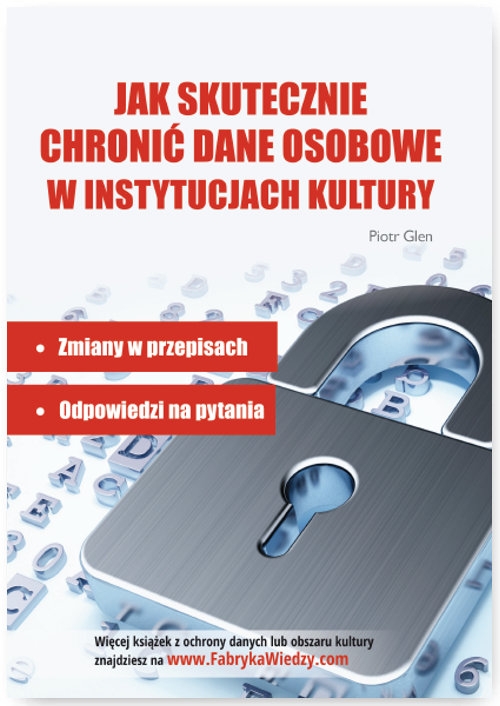 JAK SKUTECZNIE CHRONIĆ DANE OSOBOWE W INSTYTUCJACH KULTURY

Piotr Glen

• Zmiany w przepisach

• Odpowiedzi na pytania

Więcej książek z ochrony danych lub obszaru kultury znajdziesz na www.FabrykaWiedzy.com